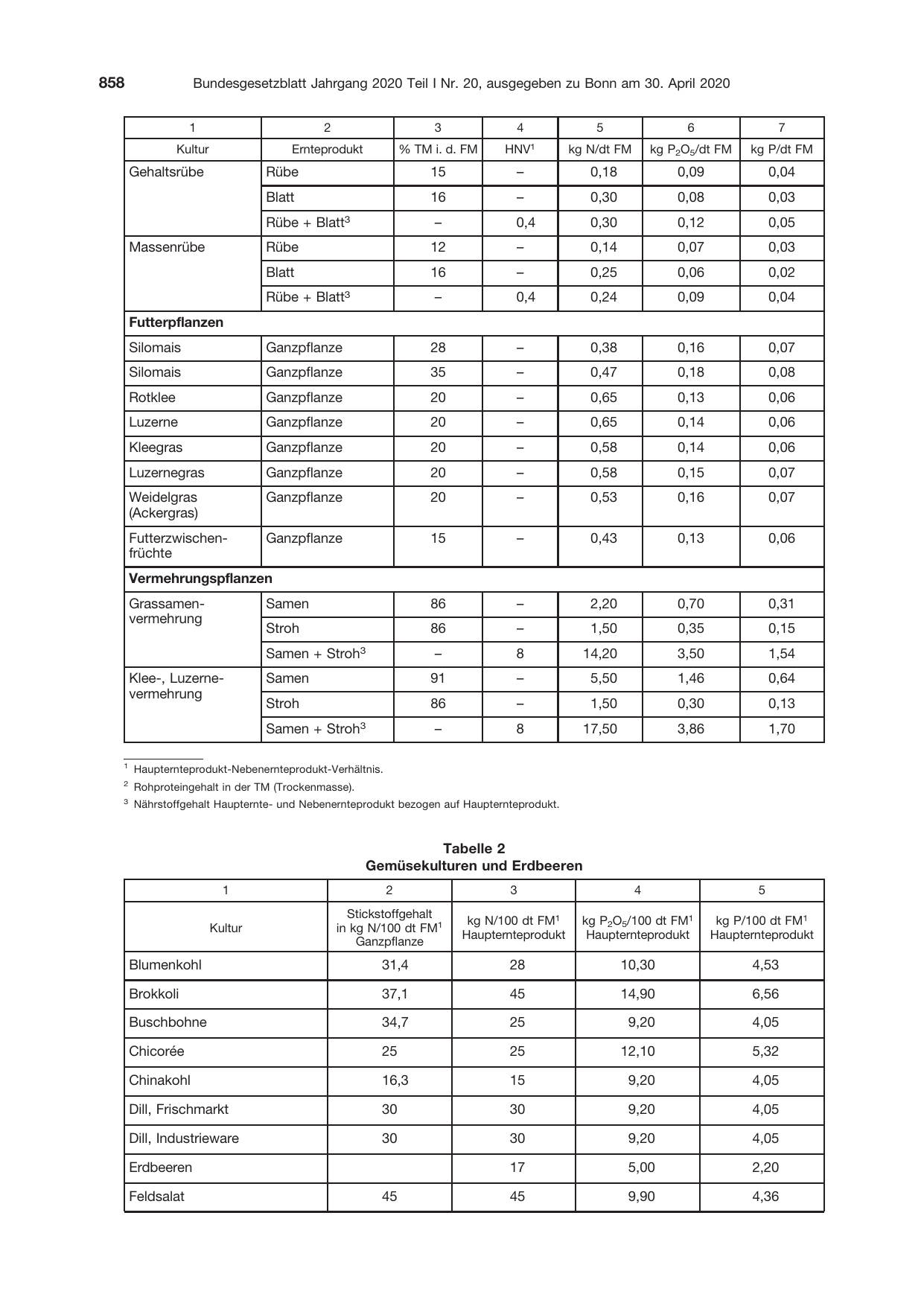 858 Bundesgesetzblatt Jahrgang 2020 Teil I Nr. 20, ausgegeben zu Bonn am 30. April 2020

| 1 | 2 | 3 | 4 | 5 | 6 | 7 |
|---|---|---|---|---|---|---|
| Kultur | Ernteprodukt | % TM i. d. FM | HNV$^{1}$ | kg N/dt FM | kg $P_2O_5$/dt FM | kg P/dt FM |
| Gehaltsrübe | Rübe | 15 | – | 0,18 | 0,09 | 0,04 |
| | Blatt | 16 | – | 0,30 | 0,08 | 0,03 |
| | Rübe + Blatt$^{3}$ | – | 0,4 | 0,30 | 0,12 | 0,05 |
| Massenrübe | Rübe | 12 | – | 0,14 | 0,07 | 0,03 |
| | Blatt | 16 | – | 0,25 | 0,06 | 0,02 |
| | Rübe + Blatt$^{3}$ | – | 0,4 | 0,24 | 0,09 | 0,04 |
| Futterpflanzen | | | | | | |
| Silomais | Ganzpflanze | 28 | – | 0,38 | 0,16 | 0,07 |
| Silomais | Ganzpflanze | 35 | – | 0,47 | 0,18 | 0,08 |
| Rotklee | Ganzpflanze | 20 | – | 0,65 | 0,13 | 0,06 |
| Luzerne | Ganzpflanze | 20 | – | 0,65 | 0,14 | 0,06 |
| Kleegras | Ganzpflanze | 20 | – | 0,58 | 0,14 | 0,06 |
| Luzernegras | Ganzpflanze | 20 | – | 0,58 | 0,15 | 0,07 |
| Weidelgras (Ackergras) | Ganzpflanze | 20 | – | 0,53 | 0,16 | 0,07 |
| Futterzwischenfrüchte | Ganzpflanze | 15 | – | 0,43 | 0,13 | 0,06 |
| Vermehrungspflanzen | | | | | | |
| Grassamenvermehrung | Samen | 86 | – | 2,20 | 0,70 | 0,31 |
| | Stroh | 86 | – | 1,50 | 0,35 | 0,15 |
| | Samen + Stroh$^{3}$ | – | 8 | 14,20 | 3,50 | 1,54 |
| Klee-, Luzernevermehrung | Samen | 91 | – | 5,50 | 1,46 | 0,64 |
| | Stroh | 86 | – | 1,50 | 0,30 | 0,13 |
| | Samen + Stroh$^{3}$ | – | 8 | 17,50 | 3,86 | 1,70 |

$^{1}$ Haupternteprodukt-Nebenernteprodukt-Verhältnis.
$^{2}$ Rohproteingehalt in der TM (Trockenmasse).
$^{3}$ Nährstoffgehalt Haupternte- und Nebenernteprodukt bezogen auf Haupternteprodukt.

Tabelle 2
Gemüsekulturen und Erdbeeren

| 1 | 2 | 3 | 4 | 5 |
|---|---|---|---|---|
| Kultur | Stickstoffgehalt in kg N/100 dt FM$^{1}$ Ganzpflanze | kg N/100 dt FM$^{1}$ Haupternteprodukt | kg $P_2O_5$/100 dt FM$^{1}$ Haupternteprodukt | kg P/100 dt FM$^{1}$ Haupternteprodukt |
| Blumenkohl | 31,4 | 28 | 10,30 | 4,53 |
| Brokkoli | 37,1 | 45 | 14,90 | 6,56 |
| Buschbohne | 34,7 | 25 | 9,20 | 4,05 |
| Chicorée | 25 | 25 | 12,10 | 5,32 |
| Chinakohl | 16,3 | 15 | 9,20 | 4,05 |
| Dill, Frischmarkt | 30 | 30 | 9,20 | 4,05 |
| Dill, Industrieware | 30 | 30 | 9,20 | 4,05 |
| Erdbeeren | | 17 | 5,00 | 2,20 |
| Feldsalat | 45 | 45 | 9,90 | 4,36 |